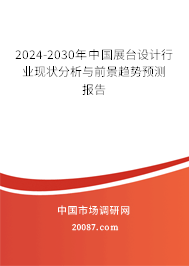 2024-2030年中国展台设计行业现状分析与前景趋势预测报告

中国市场调研网

20087.com